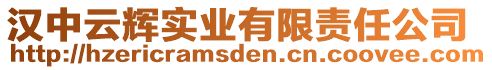 汉中云辉实业有限责任公司
http://hzericramsden.cn.coovee.com